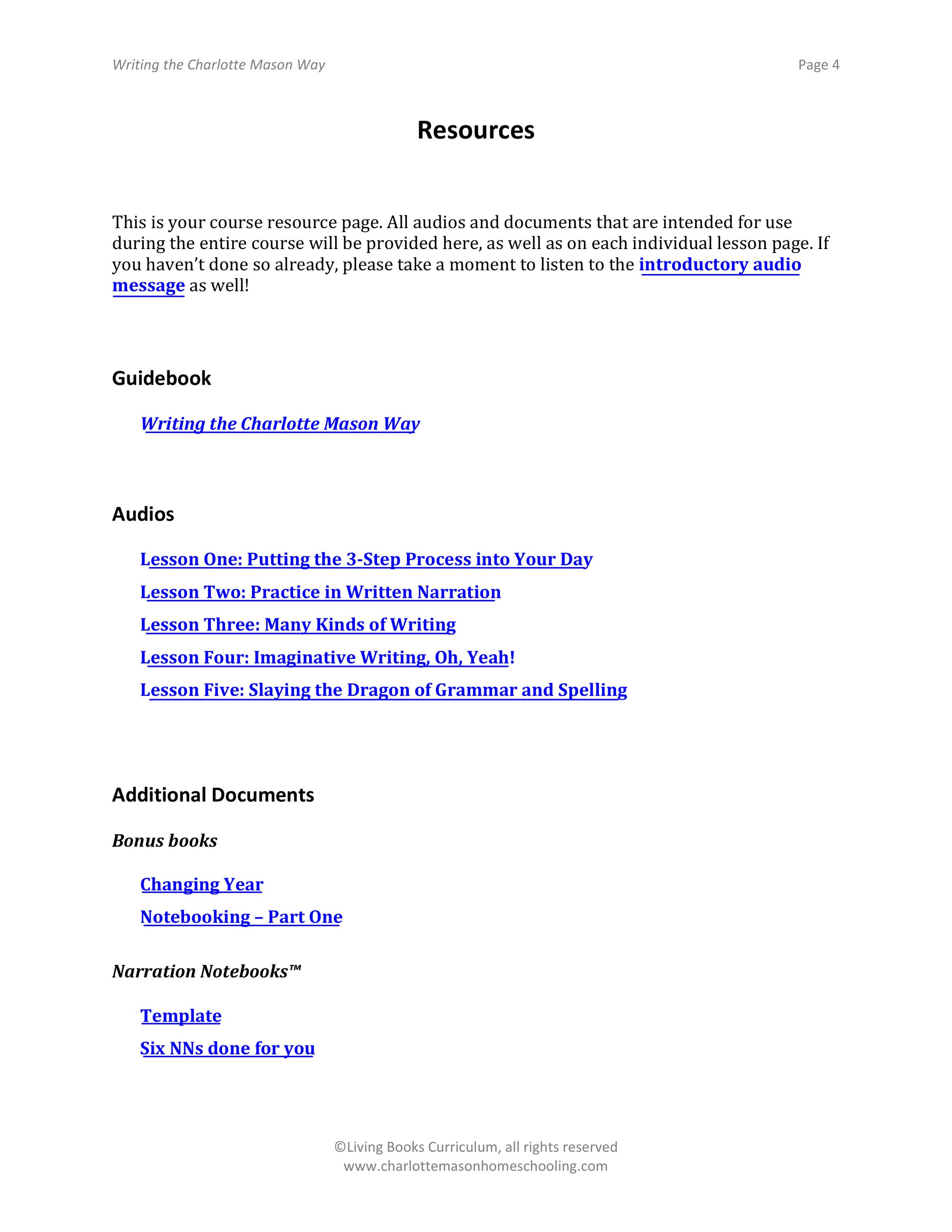 Writing the Charlotte Mason Way

Page 4

Resources

This is your course resource page. All audios and documents that are intended for use during the entire course will be provided here, as well as on each individual lesson page. If you haven't done so already, please take a moment to listen to the introductory audio message as well!

Guidebook

Writing the Charlotte Mason Way

Audios

Lesson One: Putting the 3-Step Process into Your Day

Lesson Two: Practice in Written Narration

Lesson Three: Many Kinds of Writing

Lesson Four: Imaginative Writing, Oh, Yeah!

Lesson Five: Slaying the Dragon of Grammar and Spelling

Additional Documents

Bonus books

Changing Year

Notebooking – Part One

Narration Notebooks™

Template

Six NNs done for you

©Living Books Curriculum, all rights reserved
www.charlottemasonhomeschooling.com